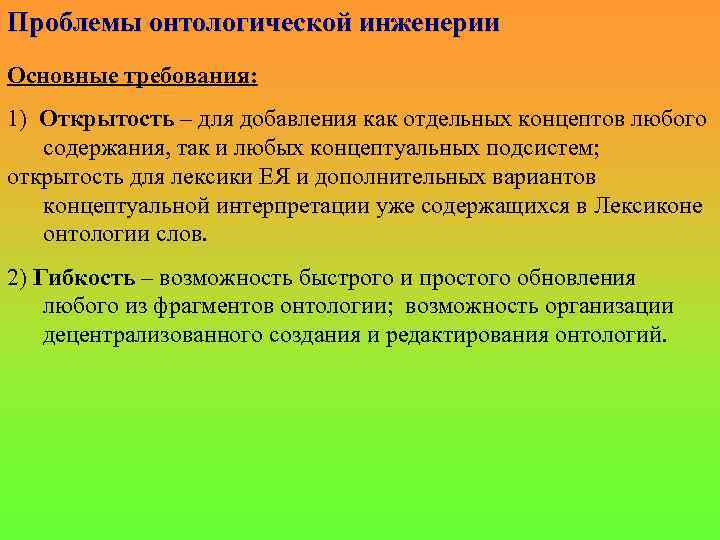 Проблемы онтологической инженерии

Основные требования:

1) Открытость – для добавления как отдельных концептов любого содержания, так и любых концептуальных подсистем;
открытость для лексики ЕЯ и дополнительных вариантов концептуальной интерпретации уже содержащихся в Лексиконе онтологии слов.

2) Гибкость – возможность быстрого и простого обновления любого из фрагментов онтологии; возможность организации децентрализованного создания и редактирования онтологий.